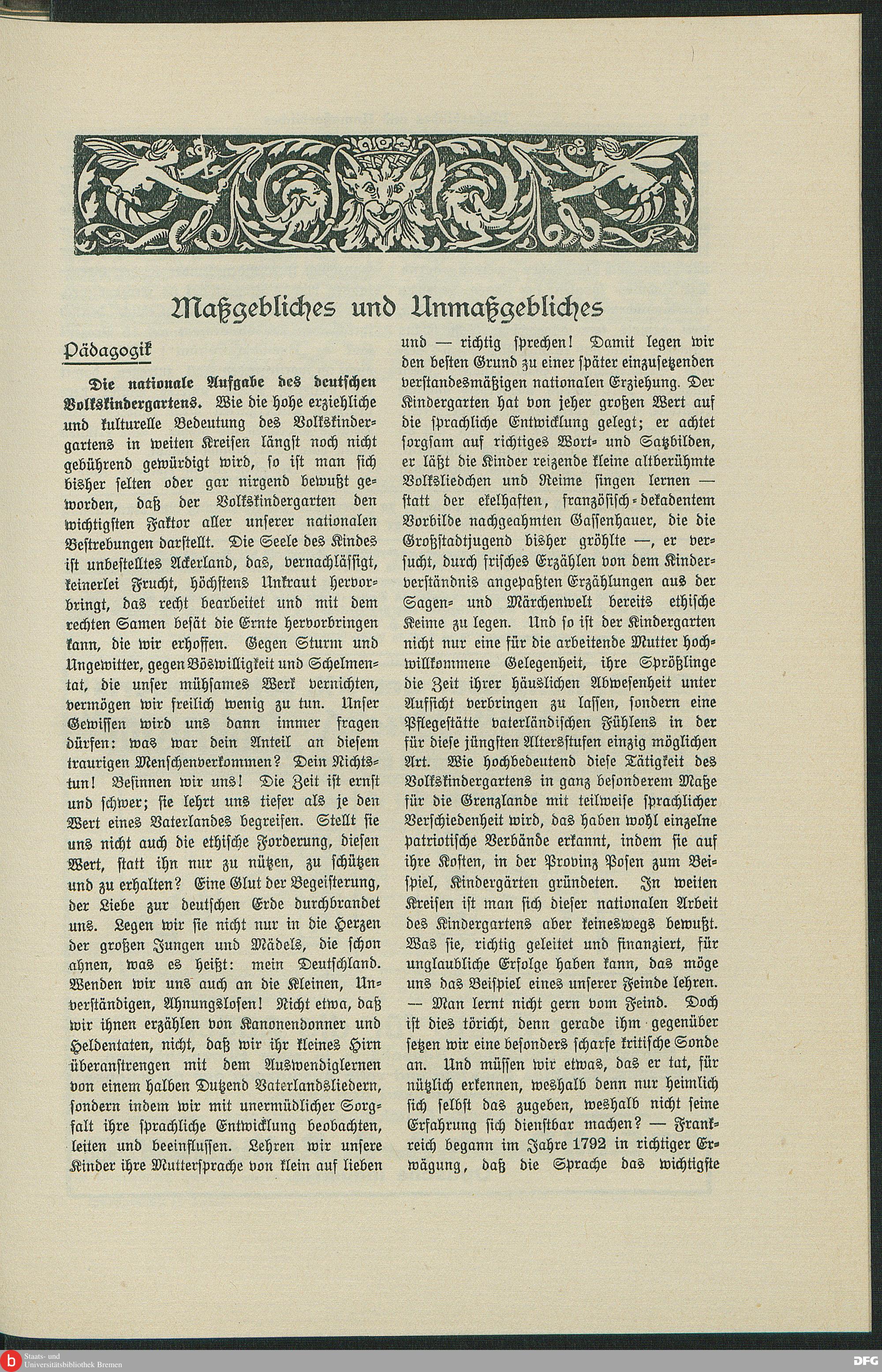 Maßgebliches und Unmaßgebliches

Pädagogik

Die nationale Aufgabe des deutschen Volkskindergartens. Wie die hohe erziehliche und kulturelle Bedeutung des Volkskindergartens in weiten Kreisen längst noch nicht gebührend gewürdigt wird, so ist man sich bisher selten oder gar nirgend bewußt geworden, daß der Volkskindergarten den wichtigsten Faktor aller unserer nationalen Bestrebungen darstellt. Die Seele des Kindes ist unbestelltes Ackerland, das, vernachlässigt, keinerlei Frucht, höchstens Unkraut hervorbringt, das recht bearbeitet und mit dem rechten Samen besät die Ernte hervorbringen kann, die wir erhoffen. Gegen Sturm und Ungewitter, gegen Böswilligkeit und Schelmentat, die unser mühsames Werk vernichten, vermögen wir freilich wenig zu tun. Unser Gewissen wird uns dann immer fragen dürfen: was war dein Anteil an diesem traurigen Menschenverkommen? Dein Nichtstun! Besinnen wir uns! Die Zeit ist ernst und schwer; sie lehrt uns tiefer als je den Wert eines Vaterlandes begreifen. Stellt sie uns nicht auch die ethische Forderung, diesen Wert, statt ihn nur zu nützen, zu schützen und zu erhalten? Eine Glut der Begeisterung, der Liebe zur deutschen Erde durchbrandet uns. Legen wir sie nicht nur in die Herzen der großen Jungen und Mädels, die schon ahnen, was es heißt: mein Deutschland. Wenden wir uns auch an die Kleinen, Unverständigen, Ahnungslosen! Nicht etwa, daß wir ihnen erzählen von Kanonendonner und Heldentaten, nicht, daß wir ihr kleines Hirn überanstrengen mit dem Auswendiglernen von einem halben Dutzend Vaterlandsliedern, sondern indem wir mit unermüdlicher Sorgfalt ihre sprachliche Entwicklung beobachten, leiten und beeinflussen. Lehren wir unsere Kinder ihre Muttersprache von klein auf lieben und — richtig sprechen! Damit legen wir den besten Grund zu einer später einzusetzenden verstandesmäßigen nationalen Erziehung. Der Kindergarten hat von jeher großen Wert auf die sprachliche Entwicklung gelegt; er achtet sorgsam auf richtiges Wort- und Satzbilden, er läßt die Kinder reizende kleine altberühmte Volksliedchen und Reime singen lernen — statt der ekelhaften, französisch-dekadentem Vorbilde nachgeahmten Gassenhauer, die die Großstadtjugend bisher gröhlte —, er versucht, durch frisches Erzählen von dem Kinderverständnis angepaßten Erzählungen aus der Sagen- und Märchenwelt bereits ethische Keime zu legen. Und so ist der Kindergarten nicht nur eine für die arbeitende Mutter hochwillkommene Gelegenheit, ihre Sprößlinge die Zeit ihrer häuslichen Abwesenheit unter Aufsicht verbringen zu lassen, sondern eine Pflegestätte vaterländischen Fühlens in der für diese jüngsten Altersstufen einzig möglichen Art. Wie hochbedeutend diese Tätigkeit des Volkskindergartens in ganz besonderem Maße für die Grenzlande mit teilweise sprachlicher Verschiedenheit wird, das haben wohl einzelne patriotische Verbände erkannt, indem sie auf ihre Kosten, in der Provinz Posen zum Beispiel, Kindergärten gründeten. In weiten Kreisen ist man sich dieser nationalen Arbeit des Kindergartens aber keineswegs bewußt. Was sie, richtig geleitet und finanziert, für unglaubliche Erfolge haben kann, das möge uns das Beispiel eines unserer Feinde lehren. — Man lernt nicht gern vom Feind. Doch ist dies töricht, denn gerade ihm gegenüber setzen wir eine besonders scharfe kritische Sonde an. Und müssen wir etwas, das er tat, für nützlich erkennen, weshalb denn nur heimlich sich selbst das zugeben, weshalb nicht seine Erfahrung sich dienstbar machen? — Frankreich begann im Jahre 1792 in richtiger Erwägung, daß die Sprache das wichtigste

Staats- und Universitätsbibliothek Bremen
DFG